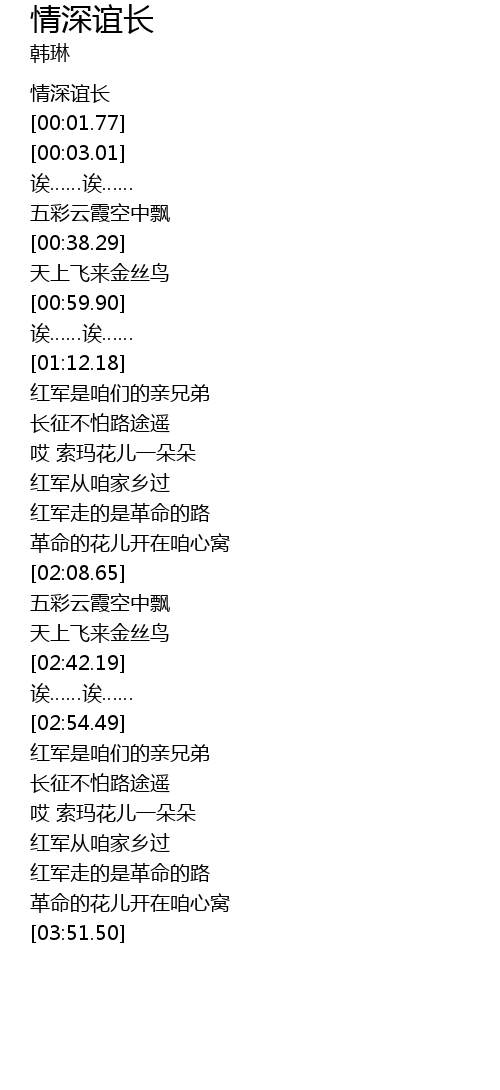 情深谊长
韩琳

情深谊长
[00:01.77]
[00:03.01]
诶……诶……
五彩云霞空中飘
[00:38.29]
天上飞来金丝鸟
[00:59.90]
诶……诶……
[01:12.18]
红军是咱们的亲兄弟
长征不怕路途遥
哎 索玛花儿一朵朵
红军从咱家乡过
红军走的是革命的路
革命的花儿开在咱心窝
[02:08.65]
五彩云霞空中飘
天上飞来金丝鸟
[02:42.19]
诶……诶……
[02:54.49]
红军是咱们的亲兄弟
长征不怕路途遥
哎 索玛花儿一朵朵
红军从咱家乡过
红军走的是革命的路
革命的花儿开在咱心窝
[03:51.50]